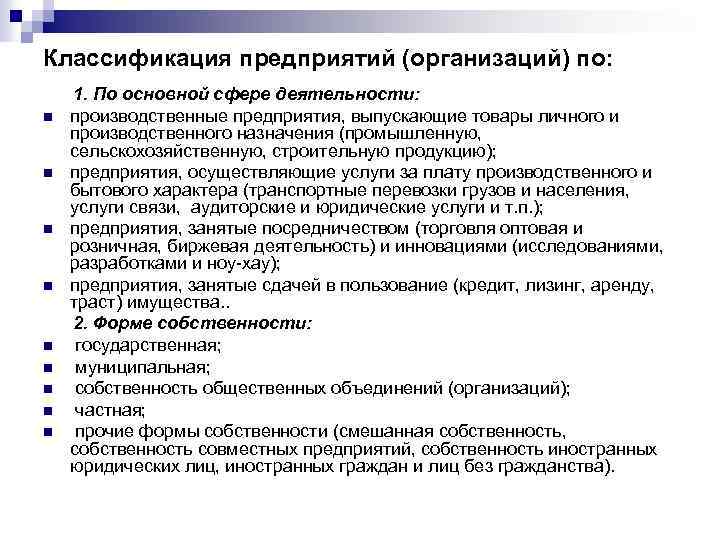 Классификация предприятий (организаций) по:

1. По основной сфере деятельности:

- производственные предприятия, выпускающие товары личного и производственного назначения (промышленную, сельскохозяйственную, строительную продукцию);
- предприятия, осуществляющие услуги за плату производственного и бытового характера (транспортные перевозки грузов и населения, услуги связи, аудиторские и юридические услуги и т.п.);
- предприятия, занятые посредничеством (торговля оптовая и розничная, биржевая деятельность) и инновациями (исследованиями, разработками и ноу-хау);
- предприятия, занятые сдачей в пользование (кредит, лизинг, аренду, траст) имущества..

2. Форме собственности:

- государственная;
- муниципальная;
- собственность общественных объединений (организаций);
- частная;
- прочие формы собственности (смешанная собственность, собственность совместных предприятий, собственность иностранных юридических лиц, иностранных граждан и лиц без гражданства).